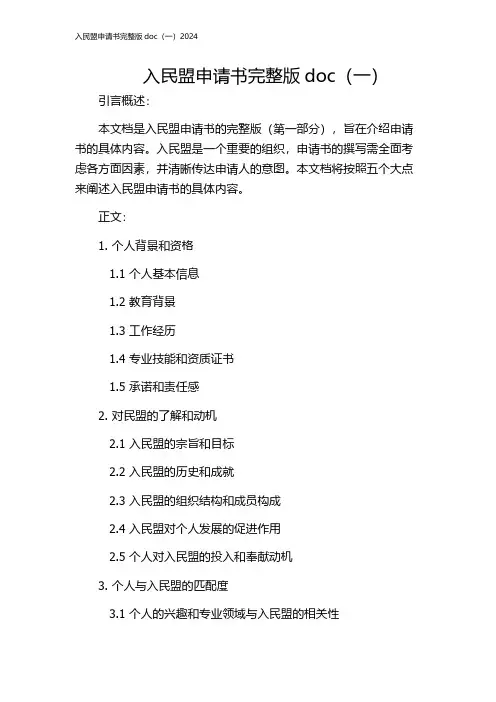 入民盟申请书完整版 doc（一）2024

入民盟申请书完整版 doc（一）

引言概述：

本文档是入民盟申请书的完整版（第一部分），旨在介绍申请书的具体内容。入民盟是一个重要的组织，申请书的撰写需全面考虑各方面因素，并清晰传达申请人的意图。本文档将按照五个大点来阐述入民盟申请书的具体内容。

正文：

1. 个人背景和资格

1.1 个人基本信息

1.2 教育背景

1.3 工作经历

1.4 专业技能和资质证书

1.5 承诺和责任感

2. 对民盟的了解和动机

2.1 入民盟的宗旨和目标

2.2 入民盟的历史和成就

2.3 入民盟的组织结构和成员构成

2.4 入民盟对个人发展的促进作用

2.5 个人对入民盟的投入和奉献动机

3. 个人与入民盟的匹配度

3.1 个人的兴趣和专业领域与入民盟的相关性